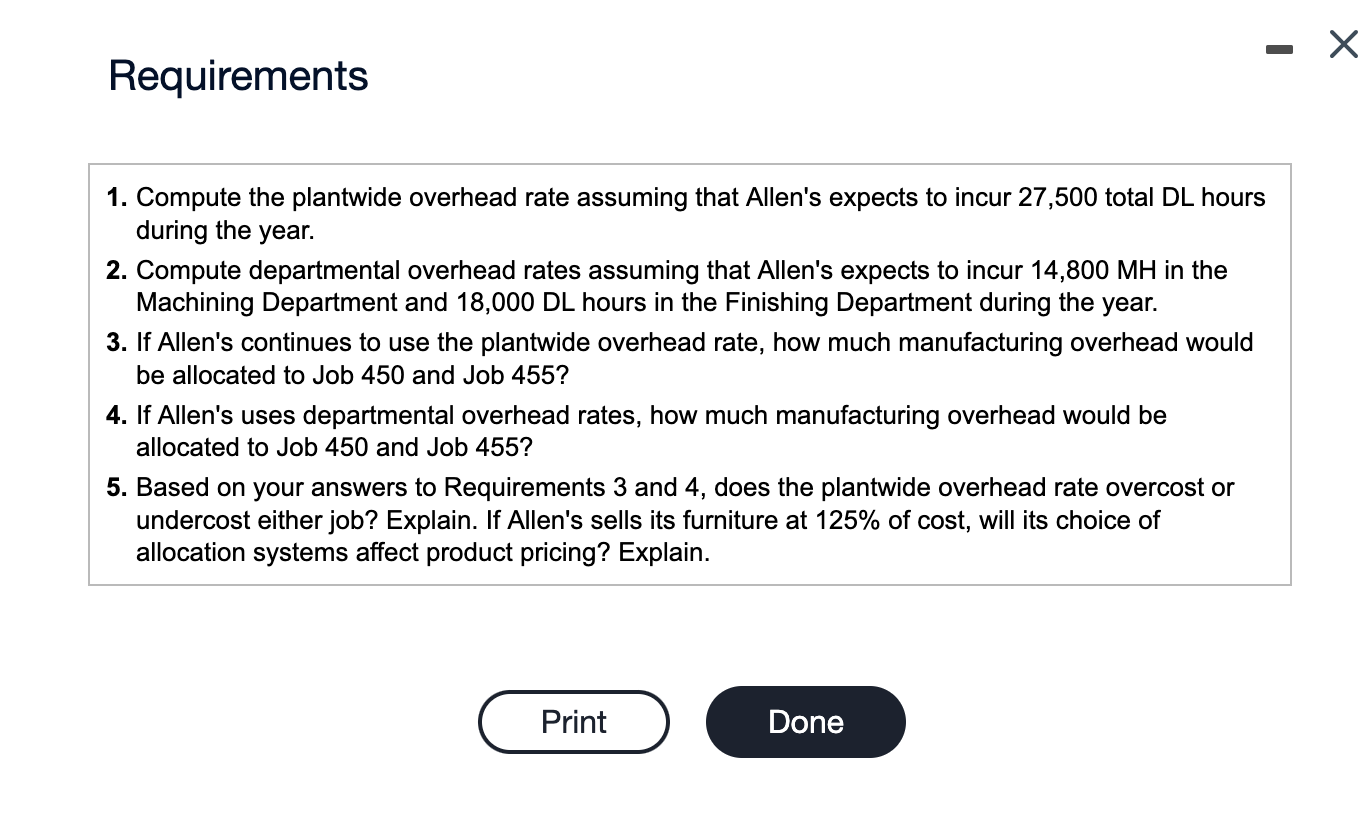 Requirements

1. Compute the plantwide overhead rate assuming that Allen's expects to incur 27,500 total DL hours during the year.

2. Compute departmental overhead rates assuming that Allen's expects to incur 14,800 MH in the Machining Department and 18,000 DL hours in the Finishing Department during the year.

3. If Allen's continues to use the plantwide overhead rate, how much manufacturing overhead would be allocated to Job 450 and Job 455?

4. If Allen's uses departmental overhead rates, how much manufacturing overhead would be allocated to Job 450 and Job 455?

5. Based on your answers to Requirements 3 and 4, does the plantwide overhead rate overcost or undercost either job? Explain. If Allen's sells its furniture at 125% of cost, will its choice of allocation systems affect product pricing? Explain.

Print

Done